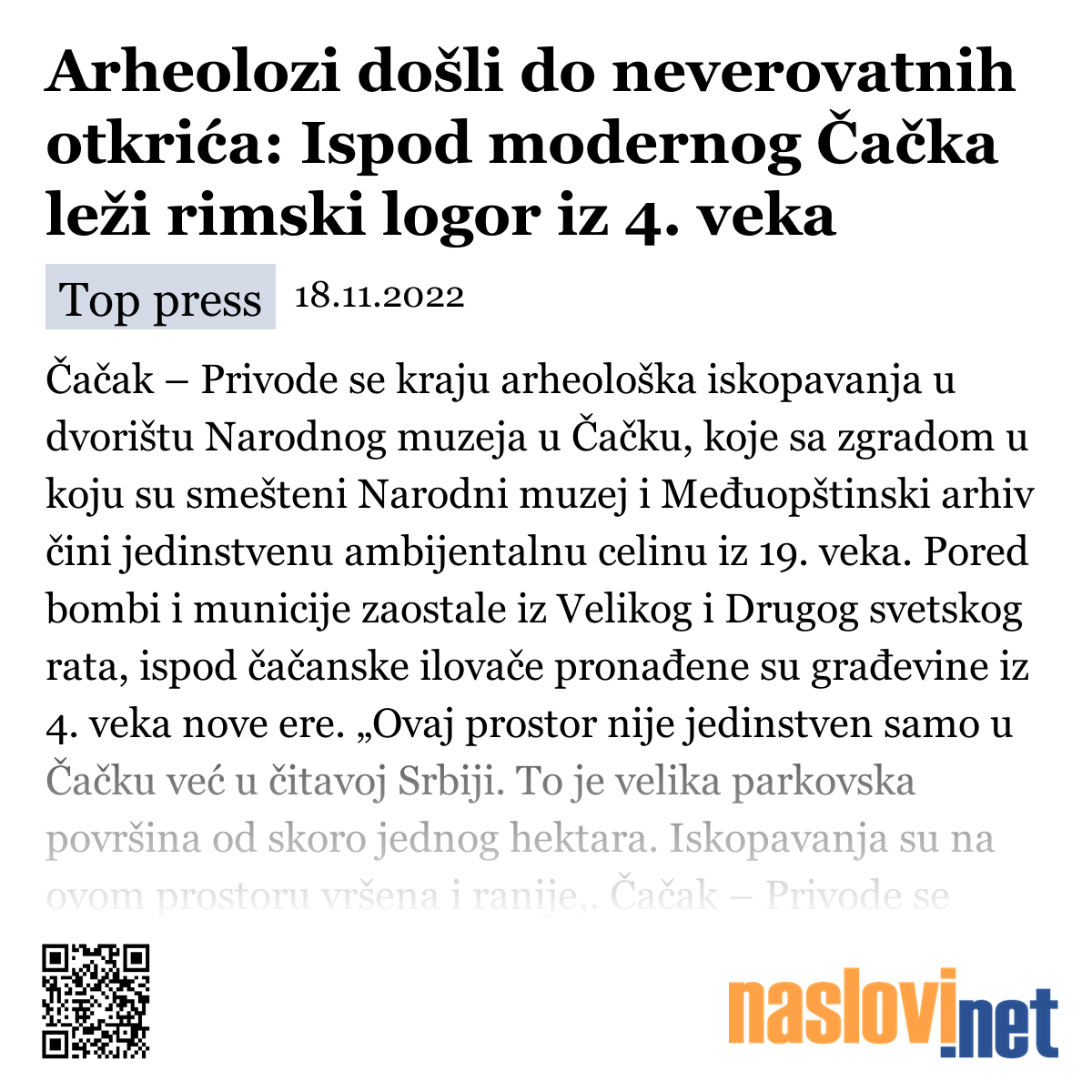 Arheolozi došli do neverovatnih otkrića: Ispod modernog Čačka leži rimski logor iz 4. veka

Top press 18.11.2022

Čačak – Privode se kraju arheološka iskopavanja u dvorištu Narodnog muzeja u Čačku, koje sa zgradom u koju su smešteni Narodni muzej i Međuopštinski arhiv čini jedinstvenu ambijentalnu celinu iz 19. veka. Pored bombi i municije zaostale iz Velikog i Drugog svetskog rata, ispod čačanske ilovače pronađene su građevine iz 4. veka nove ere. „Ovaj prostor nije jedinstven samo u Čačku već u čitavoj Srbiji. To je velika parkovska površina od skoro jednog hektara. Iskopavanja su na ovom prostoru vršena i ranije,. Čačak – Privode se

naslovi.net